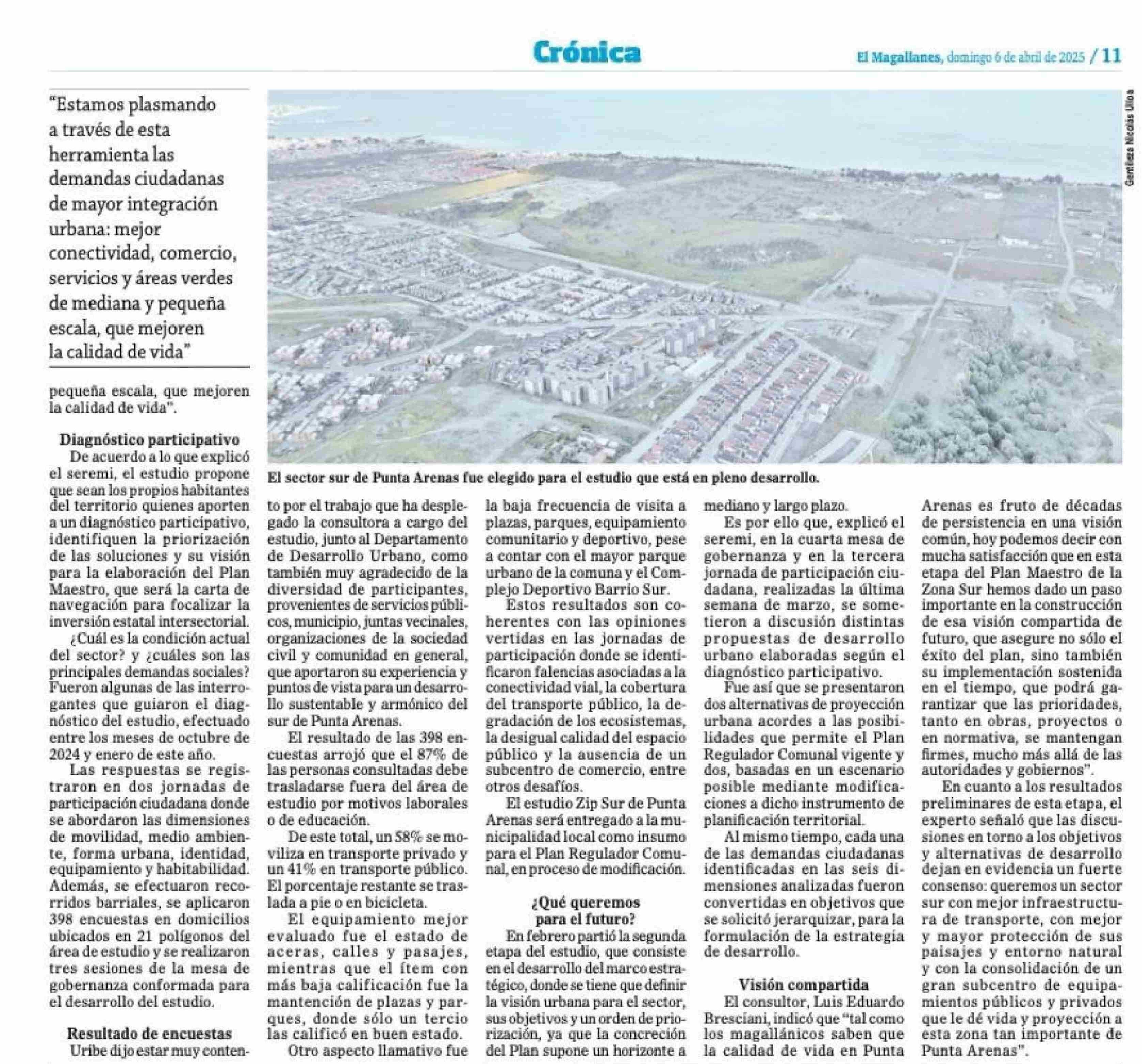 Crónica

El Magallanes, domingo 6 de abril de 2025 / 11

"Estamos plasmando a través de esta herramienta las demandas ciudadanas de mayor integración urbana: mejor conectividad, comercio, servicios y áreas verdes de mediana y pequeña escala, que mejoren la calidad de vida"

Gentileza Nicolás Ulloa

El sector sur de Punta Arenas fue elegido para el estudio que está en pleno desarrollo.

pequeña escala, que mejoren la calidad de vida".

Diagnóstico participativo

De acuerdo a lo que explicó el seremi, el estudio propone que sean los propios habitantes del territorio quienes aporten a un diagnóstico participativo, identifiquen la priorización de las soluciones y su visión para la elaboración del Plan Maestro, que será la carta de navegación para focalizar la inversión estatal intersectorial.

¿Cuál es la condición actual del sector? y ¿cuáles son las principales demandas sociales? Fueron algunas de las interrogantes que guiaron el diagnóstico del estudio, efectuado entre los meses de octubre de 2024 y enero de este año.

Las respuestas se registraron en dos jornadas de participación ciudadana donde se abordaron las dimensiones de movilidad, medio ambiente, forma urbana, identidad, equipamiento y habitabilidad. Además, se efectuaron recorridos barriales, se aplicaron 398 encuestas en domicilios ubicados en 21 polígonos del área de estudio y se realizaron tres sesiones de la mesa de gobernanza conformada para el desarrollo del estudio.

Resultado de encuestas

Uribe dijo estar muy contento por el trabajo que ha desplegado la consultora a cargo del estudio, junto al Departamento de Desarrollo Urbano, como también muy agradecido de la diversidad de participantes, provenientes de servicios públicos, municipio, juntas vecinales, organizaciones de la sociedad civil y comunidad en general, que aportaron su experiencia y puntos de vista para un desarrollo sustentable y armónico del sur de Punta Arenas.

El resultado de las 398 encuestas arrojó que el 87% de las personas consultadas debe trasladarse fuera del área de estudio por motivos laborales o de educación.

De este total, un 58% se moviliza en transporte privado y un 41% en transporte público. El porcentaje restante se traslada a pie o en bicicleta.

El equipamiento mejor evaluado fue el estado de aceras, calles y pasajes, mientras que el ítem con más baja calificación fue la mantención de plazas y parques, donde sólo un tercio las calificó en buen estado.

Otro aspecto llamativo fue la baja frecuencia de visita a plazas, parques, equipamiento comunitario y deportivo, pese a contar con el mayor parque urbano de la comuna y el Complejo Deportivo Barrio Sur.

Estos resultados son coherentes con las opiniones vertidas en las jornadas de participación donde se identificaron falencias asociadas a la conectividad vial, la cobertura del transporte público, la degradación de los ecosistemas, la desigual calidad del espacio público y la ausencia de un subcentro de comercio, entre otros desafíos.

El estudio Zip Sur de Punta Arenas será entregado a la municipalidad local como insumo para el Plan Regulador Comunal, en proceso de modificación.

¿Qué queremos para el futuro?

En febrero partió la segunda etapa del estudio, que consiste en el desarrollo del marco estratégico, donde se tiene que definir la visión urbana para el sector, sus objetivos y un orden de priorización, ya que la concreción del Plan supone un horizonte a mediano y largo plazo.

Es por ello que, explicó el seremi, en la cuarta mesa de gobernanza y en la tercera jornada de participación ciudadana, realizadas la última semana de marzo, se sometieron a discusión distintas propuestas de desarrollo urbano elaboradas según el diagnóstico participativo.

Fue así que se presentaron dos alternativas de proyección urbana acordes a las posibilidades que permite el Plan Regulador Comunal vigente y dos, basadas en un escenario posible mediante modificaciones a dicho instrumento de planificación territorial.

Al mismo tiempo, cada una de las demandas ciudadanas identificadas en las seis dimensiones analizadas fueron convertidas en objetivos que se solicitó jerarquizar, para la formulación de la estrategia de desarrollo.

Visión compartida

El consultor, Luis Eduardo Bresciani, indicó que "tal como los magallánicos saben que la calidad de vida en Punta Arenas es fruto de décadas de persistencia en una visión común, hoy podemos decir con mucha satisfacción que en esta etapa del Plan Maestro de la Zona Sur hemos dado un paso importante en la construcción de esa visión compartida de futuro, que asegure no sólo el éxito del plan, sino también su implementación sostenida en el tiempo, que podrá garantizar que las prioridades, tanto en obras, proyectos o en normativa, se mantengan firmes, mucho más allá de las autoridades y gobiernos".

En cuanto a los resultados preliminares de esta etapa, el experto señaló que las discusiones en torno a los objetivos y alternativas de desarrollo dejan en evidencia un fuerte consenso: queremos un sector sur con mejor infraestructura de transporte, con mejor y mayor protección de sus paisajes y entorno natural y con la consolidación de un gran subcentro de equipamientos públicos y privados que le dé vida y proyección a esta zona tan importante de Punta Arenas".